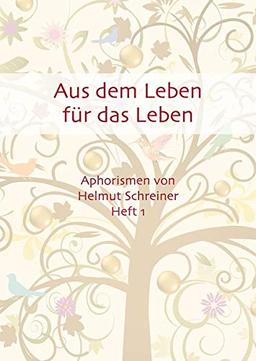 Aus dem Leben
für das Leben

Aphorismen von
Helmut Schreiner
Heft 1